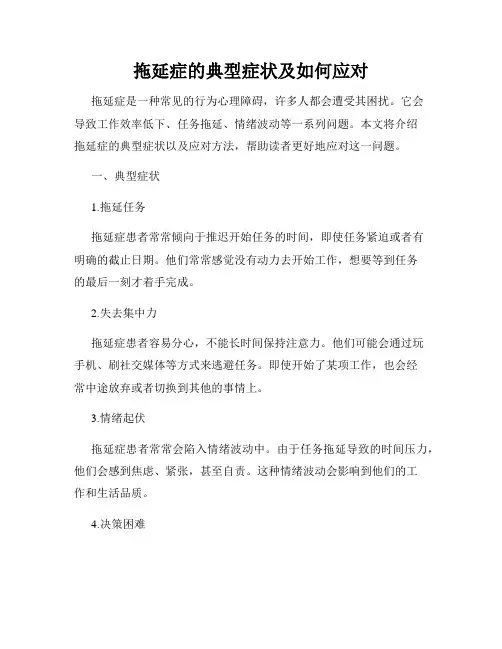 拖延症的典型症状及如何应对

拖延症是一种常见的行为心理障碍，许多人都会遭受其困扰。它会导致工作效率低下、任务拖延、情绪波动等一系列问题。本文将介绍拖延症的典型症状以及应对方法，帮助读者更好地应对这一问题。

一、典型症状

1.拖延任务

拖延症患者常常倾向于推迟开始任务的时间，即使任务紧迫或者有明确的截止日期。他们常常感觉没有动力去开始工作，想要等到任务的最后一刻才着手完成。

2.失去集中力

拖延症患者容易分心，不能长时间保持注意力。他们可能会通过玩手机、刷社交媒体等方式来逃避任务。即使开始了某项工作，也会经常中途放弃或者切换到其他的事情上。

3.情绪起伏

拖延症患者常常会陷入情绪波动中。由于任务拖延导致的时间压力，他们会感到焦虑、紧张，甚至自责。这种情绪波动会影响到他们的工作和生活品质。

4.决策困难